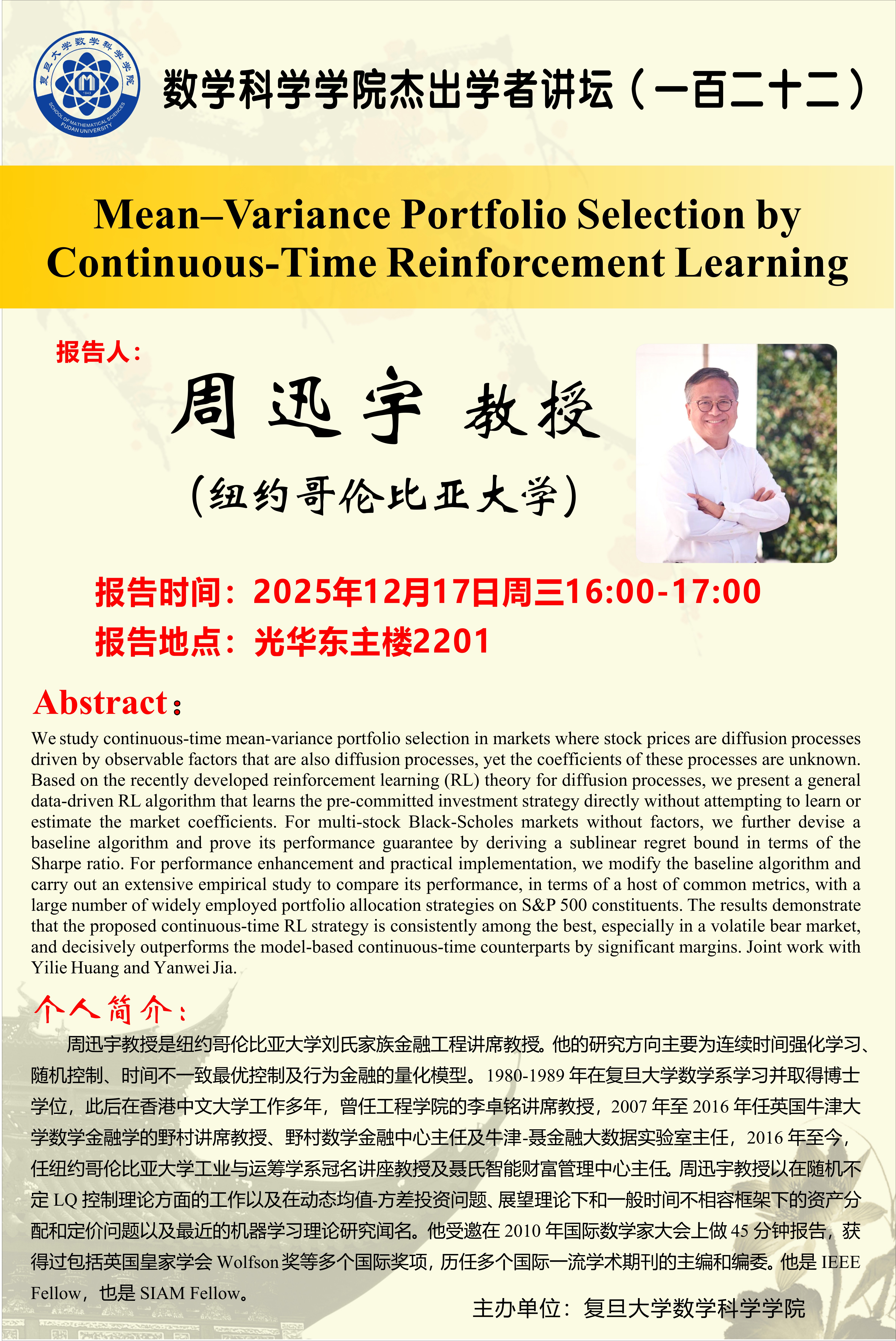 复旦大学数学科学学院
SCHOOL OF MATHEMATICAL SCIENCES FUDAN UNIVERSITY

数学科学学院杰出学者讲坛（一百二十二）

Mean–Variance Portfolio Selection by Continuous-Time Reinforcement Learning

报告人：

周迅宇 教授

（纽约哥伦比亚大学）

报告时间：2025年12月17日周三16:00-17:00

报告地点：光华东主楼2201

Abstract：

We study continuous-time mean-variance portfolio selection in markets where stock prices are diffusion processes driven by observable factors that are also diffusion processes, yet the coefficients of these processes are unknown. Based on the recently developed reinforcement learning (RL) theory for diffusion processes, we present a general data-driven RL algorithm that learns the pre-committed investment strategy directly without attempting to learn or estimate the market coefficients. For multi-stock Black-Scholes markets without factors, we further devise a baseline algorithm and prove its performance guarantee by deriving a sublinear regret bound in terms of the Sharpe ratio. For performance enhancement and practical implementation, we modify the baseline algorithm and carry out an extensive empirical study to compare its performance, in terms of a host of common metrics, with a large number of widely employed portfolio allocation strategies on S&P 500 constituents. The results demonstrate that the proposed continuous-time RL strategy is consistently among the best, especially in a volatile bear market, and decisively outperforms the model-based continuous-time counterparts by significant margins. Joint work with Yilie Huang and Yanwei Jia.

个人简介：

周迅宇教授是纽约哥伦比亚大学刘氏家族金融工程讲席教授。他的研究方向主要为连续时间强化学习、随机控制、时间不一致最优控制及行为金融的量化模型。1980-1989年在复旦大学数学系学习并取得博士学位，此后在香港中文大学工作多年，曾任工程学院的李卓铭讲席教授，2007年至2016年任英国牛津大学数学金融学的野村讲席教授、野村数学金融中心主任及牛津-聂金融大数据实验室主任，2016年至今，任纽约哥伦比亚大学工业与运筹学系冠名讲座教授及聂氏智能财富管理中心主任。周迅宇教授以在随机不定LQ控制理论方面的工作以及在动态均值-方差投资问题、展望理论下和一般时间不相容框架下的资产分配和定价问题以及最近的机器学习理论研究闻名。他受邀在2010年国际数学家大会上做45分钟报告，获得过包括英国皇家学会Wolfson奖等多个国际奖项，历任多个国际一流学术期刊的主编和编委。他是IEEE Fellow，也是SIAM Fellow。

主办单位：复旦大学数学科学学院